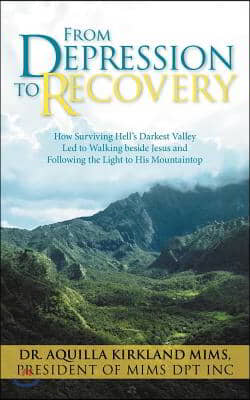 FROM DEPRESSION TO RECOVERY

How Surviving Hell's Darkest Valley Led to Walking beside Jesus and Following the Light to His Mountaintop

DR. AQUILLA KIRKLAND MIMS, PRESIDENT OF MIMS DPT INC